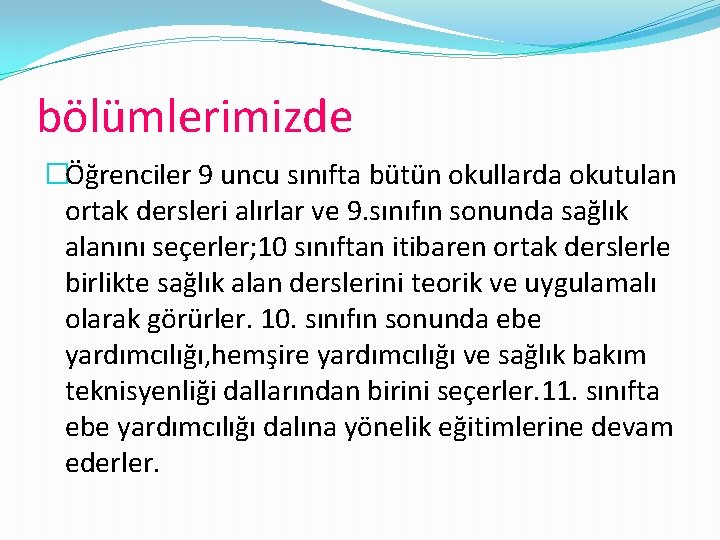 bölümlerimizde

Öğrenciler 9 uncu sınıfta bütün okullarda okutulan ortak dersleri alırlar ve 9.sınıfın sonunda sağlık alanını seçerler;10 sınıftan itibaren ortak derslerle birlikte sağlık alan derslerini teorik ve uygulamalı olarak görürler. 10. sınıfın sonunda ebe yardımcılığı,hemşire yardımcılığı ve sağlık bakım teknisyenliği dallarından birini seçerler.11. sınıfta ebe yardımcılığı dalına yönelik eğitimlerine devam ederler.